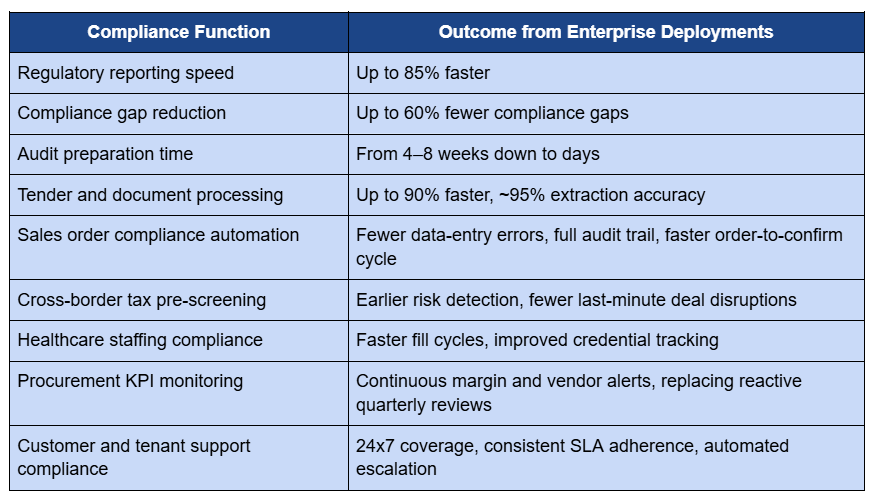 | Compliance Function | Outcome from Enterprise Deployments |
|---|---|
| Regulatory reporting speed | Up to 85% faster |
| Compliance gap reduction | Up to 60% fewer compliance gaps |
| Audit preparation time | From 4–8 weeks down to days |
| Tender and document processing | Up to 90% faster, ~95% extraction accuracy |
| Sales order compliance automation | Fewer data-entry errors, full audit trail, faster order-to-confirm cycle |
| Cross-border tax pre-screening | Earlier risk detection, fewer last-minute deal disruptions |
| Healthcare staffing compliance | Faster fill cycles, improved credential tracking |
| Procurement KPI monitoring | Continuous margin and vendor alerts, replacing reactive quarterly reviews |
| Customer and tenant support compliance | 24x7 coverage, consistent SLA adherence, automated escalation |